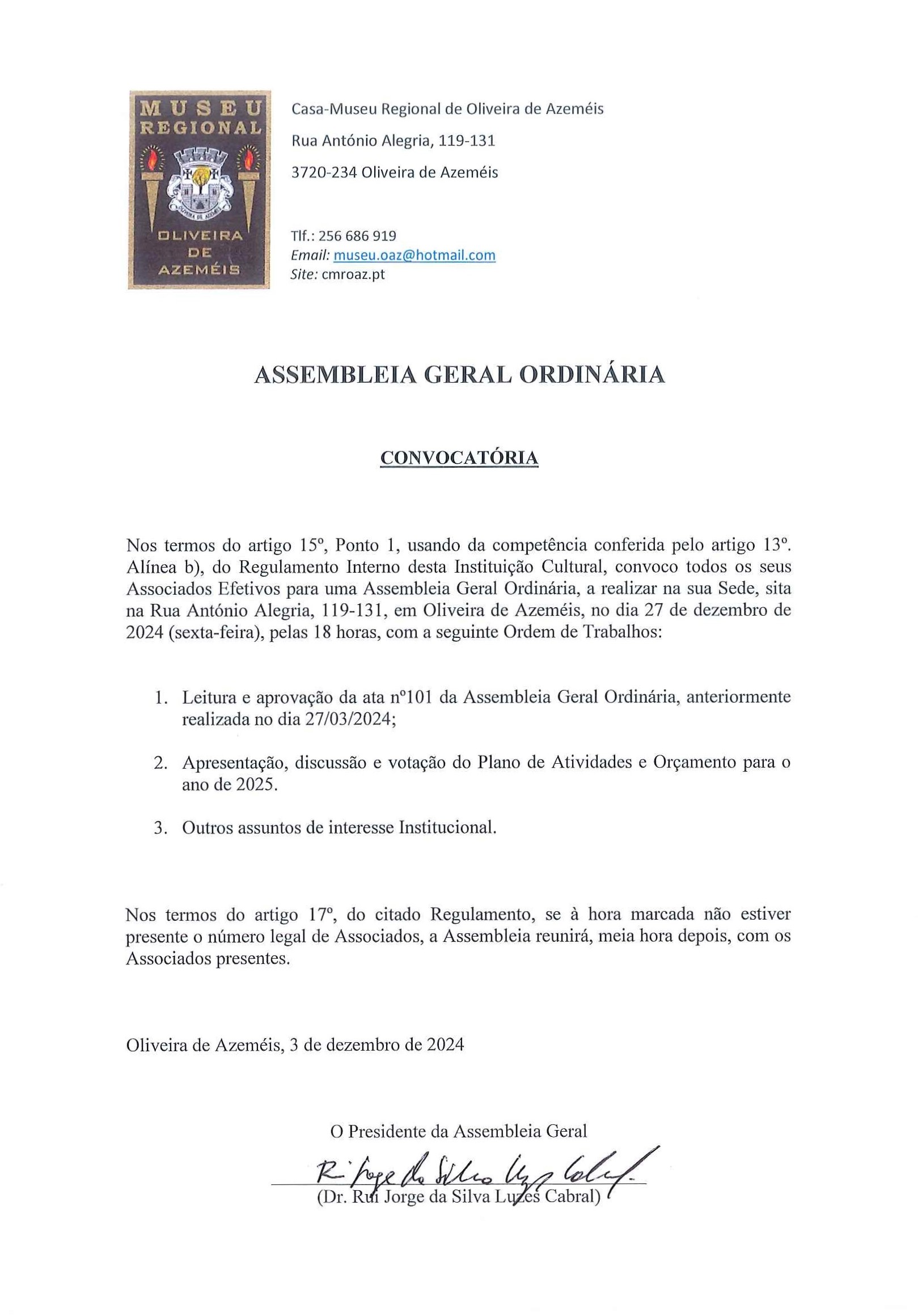 MUSEU REGIONAL

OLIVEIRA DE AZEMÉIS

Casa-Museu Regional de Oliveira de Azeméis

Rua António Alegria, 119-131

3720-234 Oliveira de Azeméis

Tlf.: 256 686 919
Email: museu.oaz@hotmail.com
Site: cmroaz.pt

ASSEMBLEIA GERAL ORDINÁRIA

CONVOCATÓRIA

Nos termos do artigo 15º, Ponto 1, usando da competência conferida pelo artigo 13º. Alínea b), do Regulamento Interno desta Instituição Cultural, convoco todos os seus Associados Efetivos para uma Assembleia Geral Ordinária, a realizar na sua Sede, sita na Rua António Alegria, 119-131, em Oliveira de Azeméis, no dia 27 de dezembro de 2024 (sexta-feira), pelas 18 horas, com a seguinte Ordem de Trabalhos:

1. Leitura e aprovação da ata nº101 da Assembleia Geral Ordinária, anteriormente realizada no dia 27/03/2024;

2. Apresentação, discussão e votação do Plano de Atividades e Orçamento para o ano de 2025.

3. Outros assuntos de interesse Institucional.

Nos termos do artigo 17º, do citado Regulamento, se à hora marcada não estiver presente o número legal de Associados, a Assembleia reunirá, meia hora depois, com os Associados presentes.

Oliveira de Azeméis, 3 de dezembro de 2024

O Presidente da Assembleia Geral

Rui Jorge da Silva Luzes Cabral

(Dr. Rui Jorge da Silva Luzes Cabral)